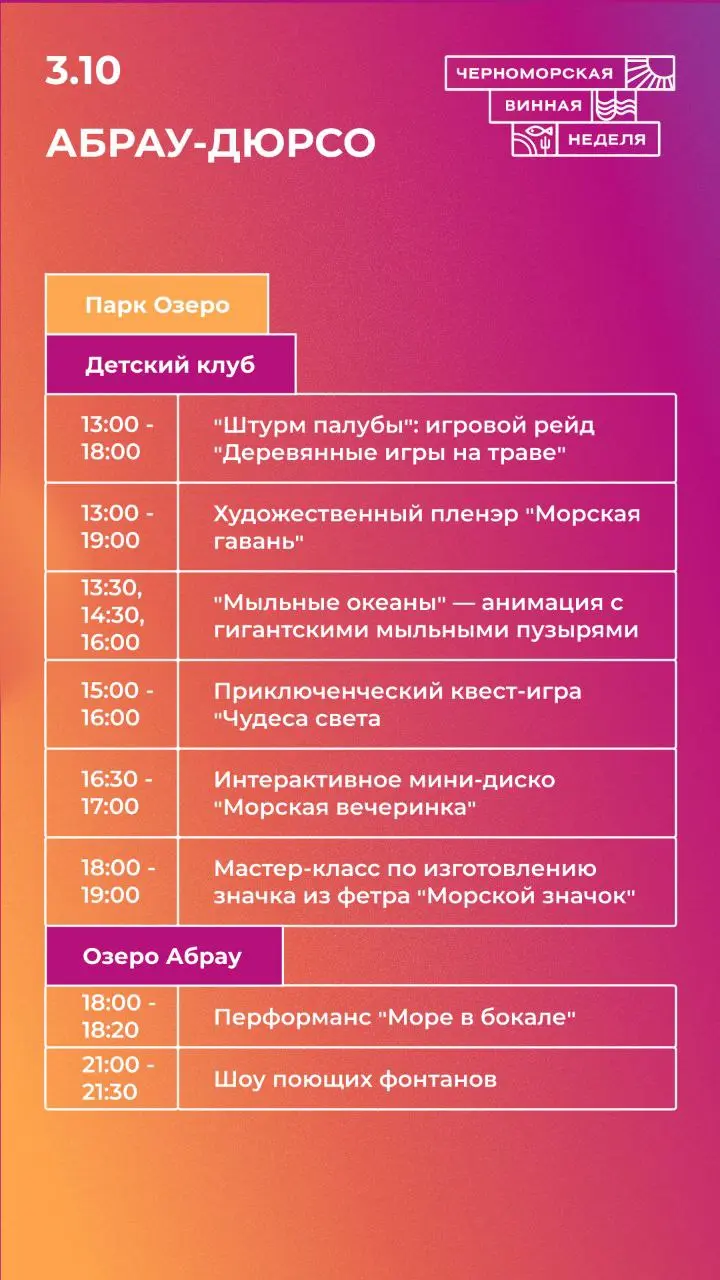 3.10

АБРАУ-ДЮРСО

ЧЕРНОМОРСКАЯ ВИННАЯ НЕДЕЛЯ

Парк Озеро

Детский клуб

| | |
|---|---|
| 13:00 - 18:00 | "Штурм палубы": игровой рейд "Деревянные игры на траве" |
| 13:00 - 19:00 | Художественный пленэр "Морская гавань" |
| 13:30, 14:30, 16:00 | "Мыльные океаны" — анимация с гигантскими мыльными пузырями |
| 15:00 - 16:00 | Приключенческий квест-игра "Чудеса света |
| 16:30 - 17:00 | Интерактивное мини-диско "Морская вечеринка" |
| 18:00 - 19:00 | Мастер-класс по изготовлению значка из фетра "Морской значок" |

Озеро Абрау

| | |
|---|---|
| 18:00 - 18:20 | Перформанс "Море в бокале" |
| 21:00 - 21:30 | Шоу поющих фонтанов |